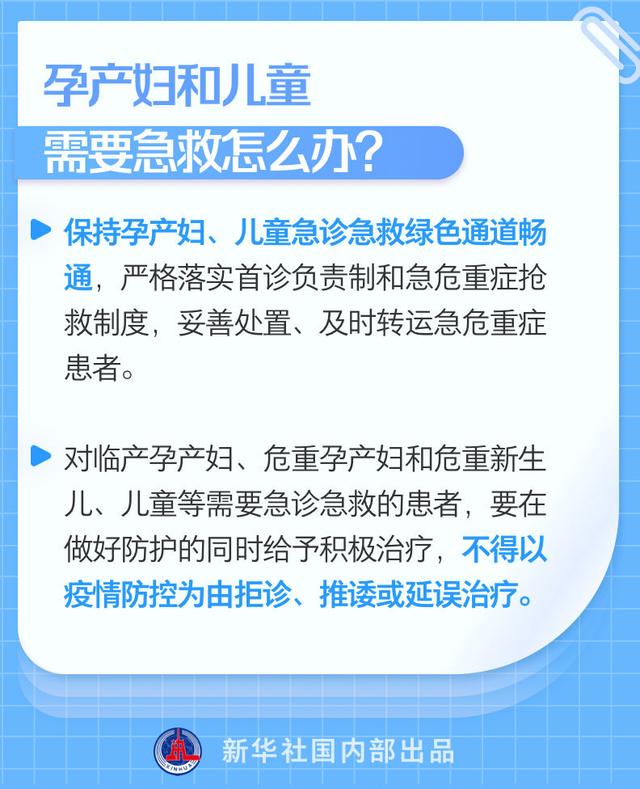 孕产妇和儿童

需要急救怎么办?

保持孕产妇、儿童急诊急救绿色通道畅通，严格落实首诊负责制和急危重症抢救制度，妥善处置、及时转运急危重症患者。

对临产孕产妇、危重孕产妇和危重新生儿、儿童等需要急诊急救的患者，要在做好防护的同时给予积极治疗，不得以疫情防控为由拒诊、推诿或延误治疗。

XINHUA

新华社国内部出品